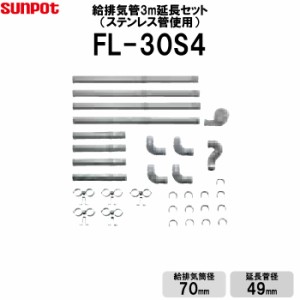 SUNPOT

給排気管3m延長セット
（ステンレス管使用）

FL-30S4

給排気筒径
70mm

延長管径
49mm